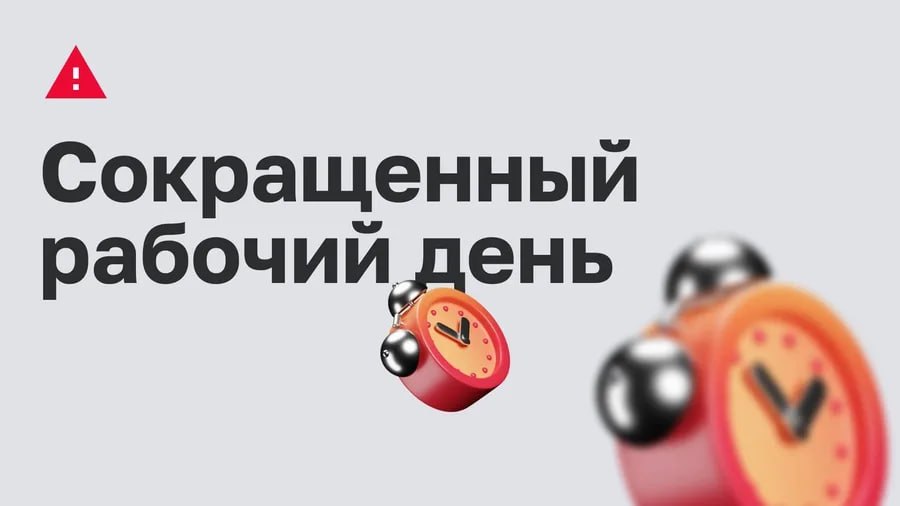 Сокращенный рабочий день